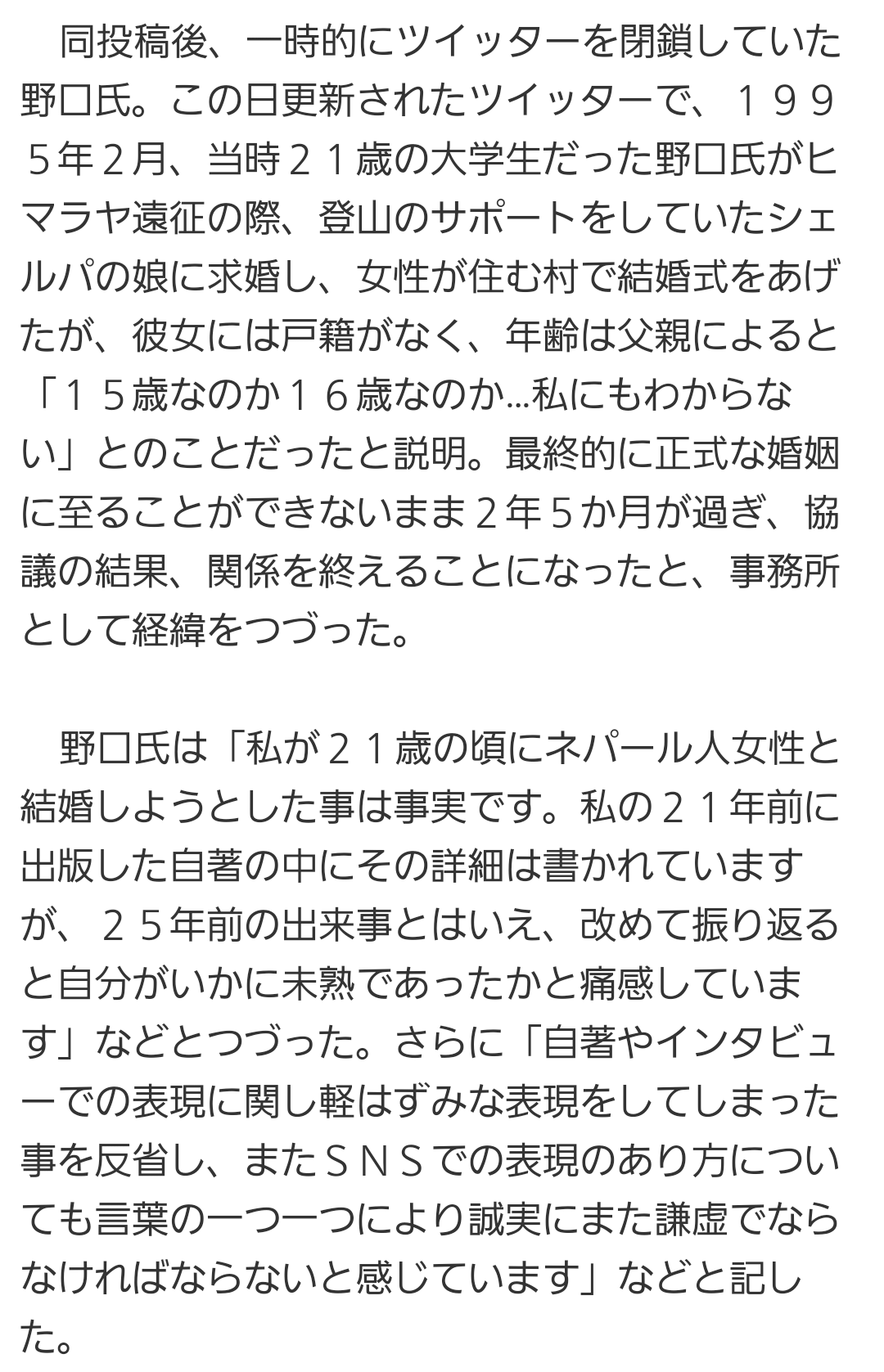 同投稿後、一時的にツイッターを閉鎖していた野口氏。この日更新されたツイッターで、１９９５年２月、当時２１歳の大学生だった野口氏がヒマラヤ遠征の際、登山のサポートをしていたシェルパの娘に求婚し、女性が住む村で結婚式をあげたが、彼女には戸籍がなく、年齢は父親によると「１５歳なのか１６歳なのか…私にもわからない」とのことだったと説明。最終的に正式な婚姻に至ることができないまま２年５か月が過ぎ、協議の結果、関係を終えることになったと、事務所として経緯をつづった。

野口氏は「私が２１歳の頃にネパール人女性と結婚しようとした事は事実です。私の２１年前に出版した自著の中にその詳細は書かれていますが、２５年前の出来事とはいえ、改めて振り返ると自分がいかに未熟であったかと痛感しています」などとつづった。さらに「自著やインタビューでの表現に関し軽はずみな表現をしてしまった事を反省し、またＳＮＳでの表現のあり方についても言葉の一つ一つにより誠実にまた謙虚でならなければならないと感じています」などと記した。